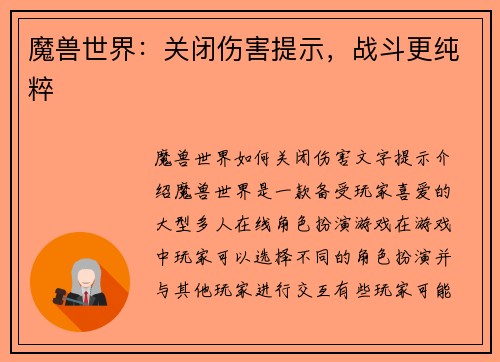 魔兽世界：关闭伤害提示，战斗更纯粹

魔兽世界如何关闭伤害文字提示介绍魔兽世界是一款备受玩家喜爱的大型多人在线角色扮演游戏在游戏中玩家可以选择不同的角色扮演并与其他玩家进行交互有些玩家可能